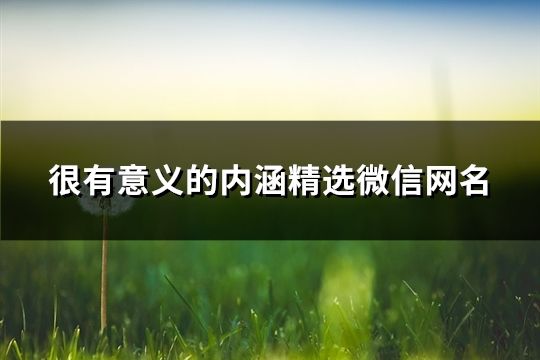 很有意义的内涵精选微信网名